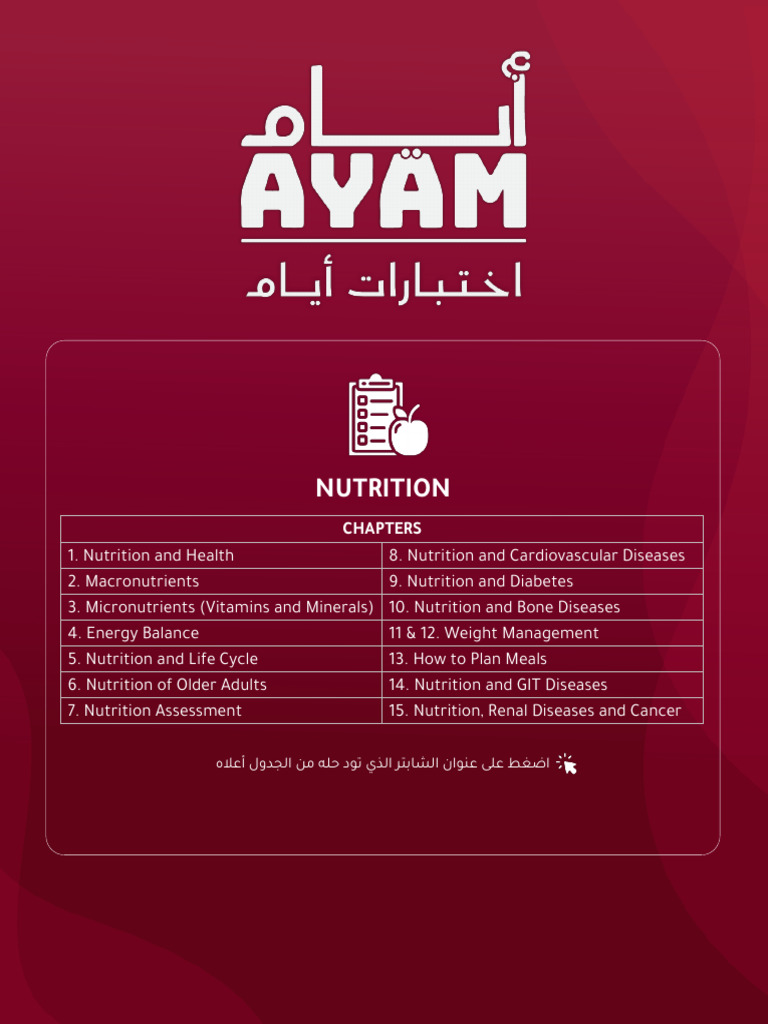 أيام
AYAM
اختبارات أيام

NUTRITION

| CHAPTERS | |
|---|---|
| 1. Nutrition and Health | 8. Nutrition and Cardiovascular Diseases |
| 2. Macronutrients | 9. Nutrition and Diabetes |
| 3. Micronutrients (Vitamins and Minerals) | 10. Nutrition and Bone Diseases |
| 4. Energy Balance | 11 & 12. Weight Management |
| 5. Nutrition and Life Cycle | 13. How to Plan Meals |
| 6. Nutrition of Older Adults | 14. Nutrition and GIT Diseases |
| 7. Nutrition Assessment | 15. Nutrition, Renal Diseases and Cancer |

اضغط على عنوان الشابتر الذي تود حله من الجدول أعلاه